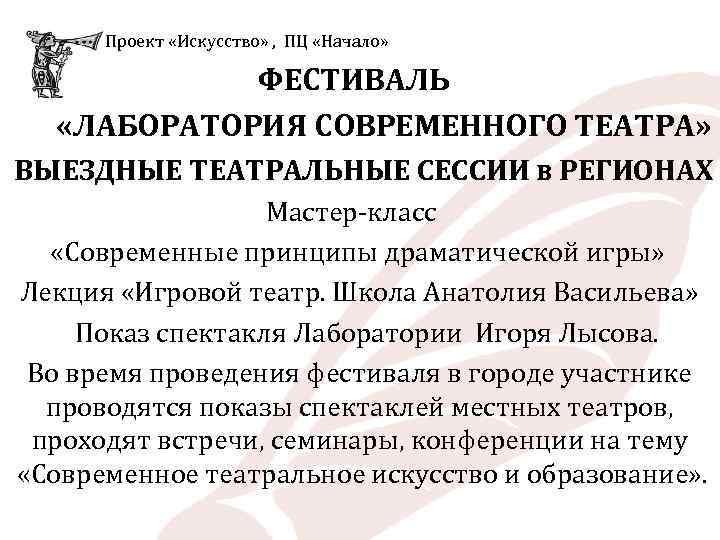 Проект «Искусство» , ПЦ «Начало»

ФЕСТИВАЛЬ

«ЛАБОРАТОРИЯ СОВРЕМЕННОГО ТЕАТРА»

ВЫЕЗДНЫЕ ТЕАТРАЛЬНЫЕ СЕССИИ в РЕГИОНАХ

Мастер-класс

«Современные принципы драматической игры»

Лекция «Игровой театр. Школа Анатолия Васильева»

Показ спектакля Лаборатории Игоря Лысова.

Во время проведения фестиваля в городе участнике проводятся показы спектаклей местных театров, проходят встречи, семинары, конференции на тему «Современное театральное искусство и образование».